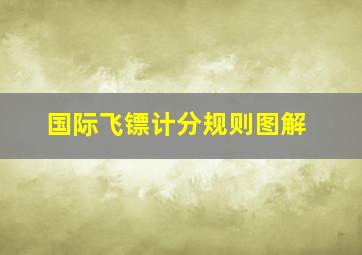 国际飞镖计分规则图解